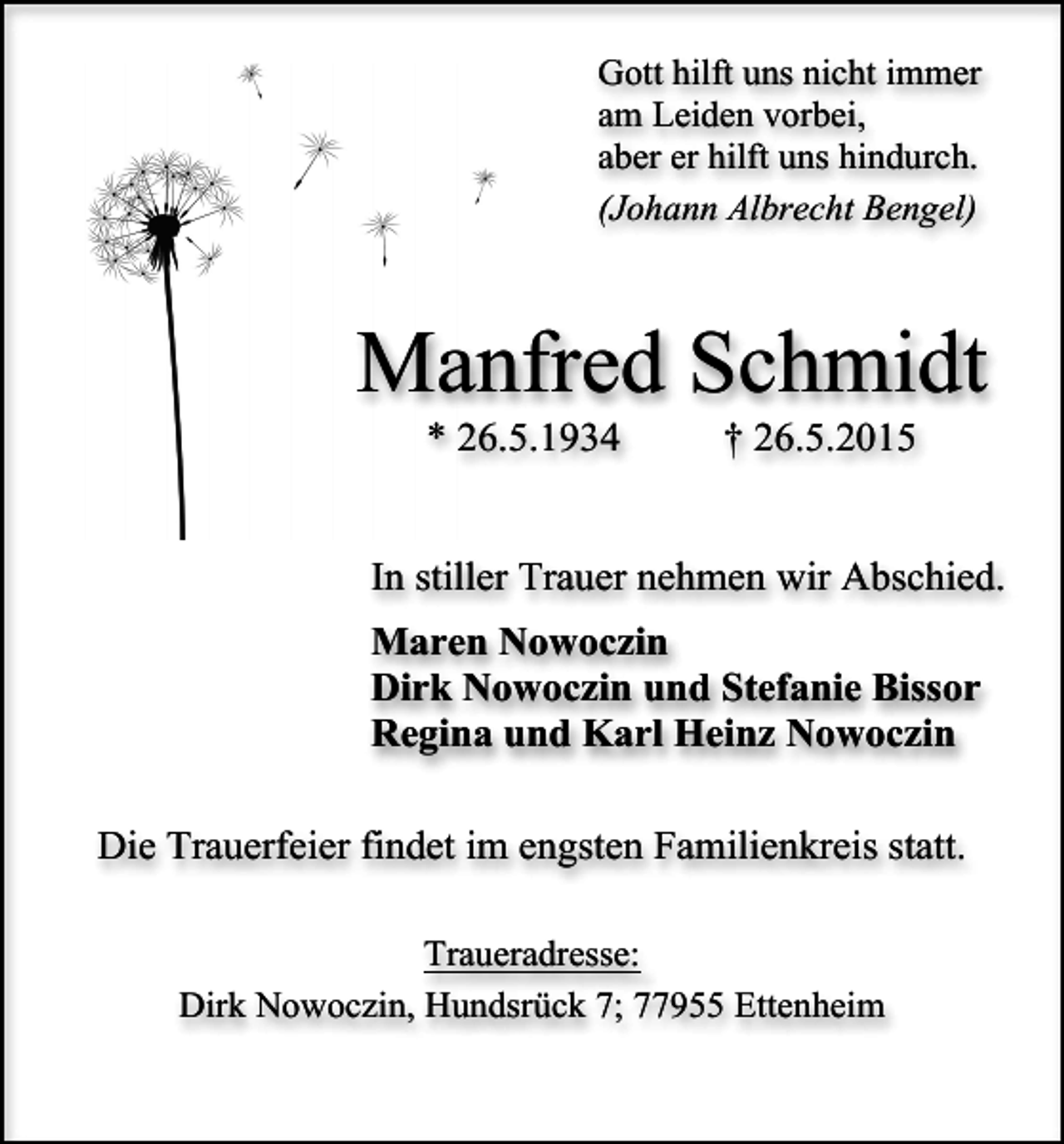 Gott hilft uns nicht immer
am Leiden vorbei,
aber er hilft uns hindurch.
(Johann Albrecht Bengel)

Manfred Schmidt

* 26.5.1934 † 26.5.2015

In stiller Trauer nehmen wir Abschied.

Maren Nowoczin
Dirk Nowoczin und Stefanie Bissor
Regina und Karl Heinz Nowoczin

Die Trauerfeier findet im engsten Familienkreis statt.

Traueradresse:
Dirk Nowoczin, Hundsrück 7; 77955 Ettenheim